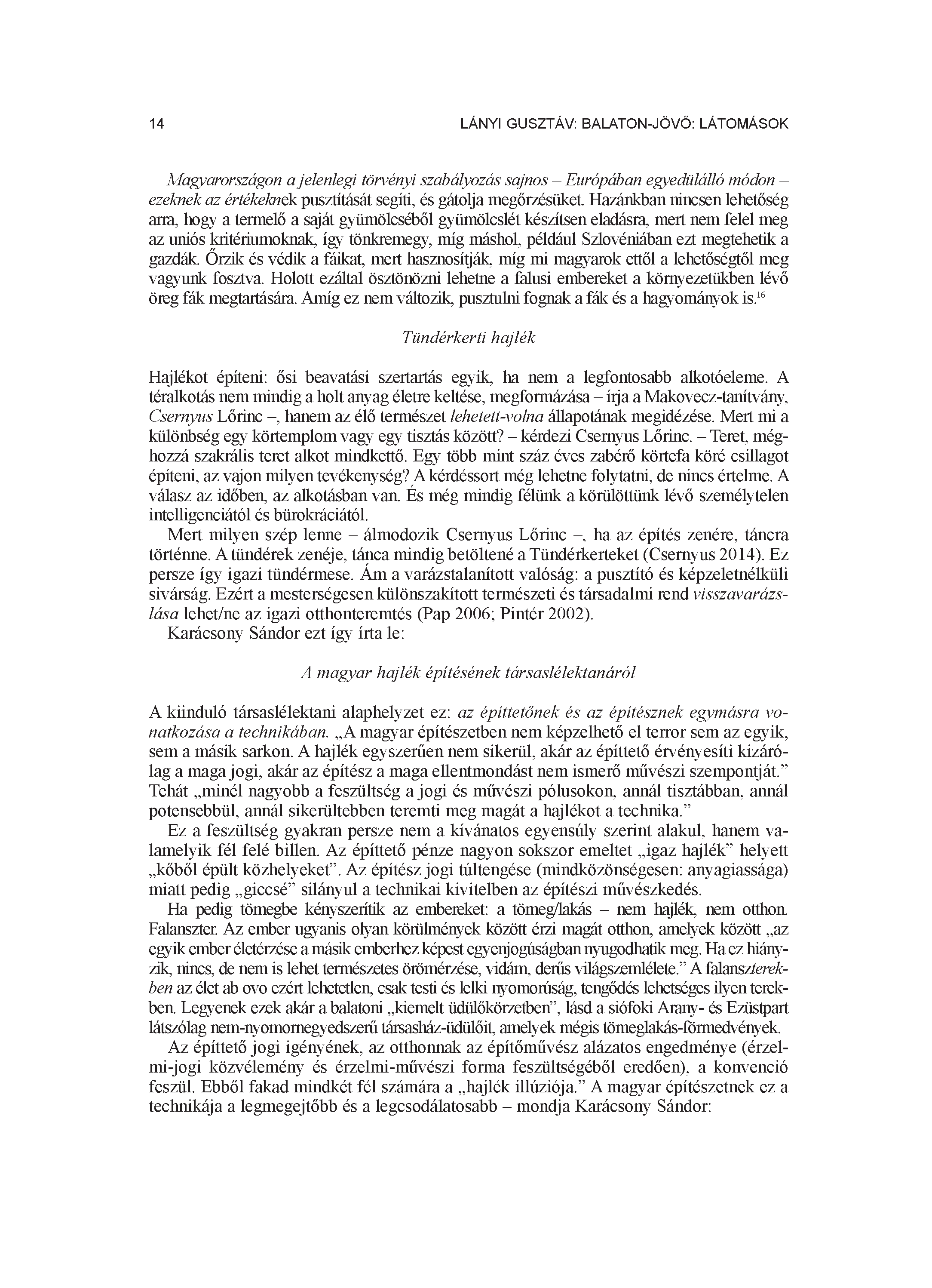 14 LÁNYI GUSZTÁV: BALATON-JÖVŐ: LÁTOMÁSOK

Magyarországon a jelenlegi törvényi szabályozás sajnos – Európában egyedülálló módon – ezeknek az értékeknek pusztítását segíti, és gátolja megőrzésüket. Hazánkban nincsen lehetőség arra, hogy a termelő a saját gyümölcséből gyümölcslét készítsen eladásra, mert nem felel meg az uniós kritériumoknak, így tönkremegy, míg máshol, például Szlovéniában ezt megtehetik a gazdák. Őrzik és védik a fáikat, mert hasznosítják, míg mi magyarok ettől a lehetőségtől meg vagyunk fosztva. Holott ezáltal ösztönözni lehetne a falusi embereket a környezetükben lévő öreg fák megtartására. Amíg ez nem változik, pusztulni fognak a fák és a hagyományok is.$^{16}$

Tündérkerti hajlék

Hajlékot építeni: ősi beavatási szertartás egyik, ha nem a legfontosabb alkotóeleme. A téralkotás nem mindig a holt anyag életre keltése, megformázása – írja a Makovecz-tanítvány, Csernyus Lőrinc –, hanem az élő természet lehetett-volna állapotának megidézése. Mert mi a különbség egy körtemplom vagy egy tisztás között? – kérdezi Csernyus Lőrinc. – Teret, méghozzá szakrális teret alkot mindkettő. Egy több mint száz éves zabérő körtefa köré csillagot építeni, az vajon milyen tevékenység? A kérdéssort még lehetne folytatni, de nincs értelme. A válasz az időben, az alkotásban van. És még mindig félünk a körülöttünk lévő személytelen intelligenciától és bürokráciától.

Mert milyen szép lenne – álmodozik Csernyus Lőrinc –, ha az építés zenére, táncra történne. A tündérek zenéje, tánca mindig betöltené a Tündérkerteket (Csernyus 2014). Ez persze így igazi tündérmese. Ám a varázstalanított valóság: a pusztító és képzeletnélküli sivárság. Ezért a mesterségesen különszakított természeti és társadalmi rend visszavarázslása lehet/ne az igazi otthonteremtés (Pap 2006; Pintér 2002).

Karácsony Sándor ezt így írta le:

A magyar hajlék építésének társaslélektanáról

A kiinduló társaslélektani alaphelyzet ez: az építtetőnek és az építésznek egymásra vonatkozása a technikában. „A magyar építészetben nem képzelhető el terror sem az egyik, sem a másik sarkon. A hajlék egyszerűen nem sikerül, akár az építtető érvényesíti kizárólag a maga jogi, akár az építész a maga ellentmondást nem ismerő művészi szempontját.” Tehát „minél nagyobb a feszültség a jogi és művészi pólusokon, annál tisztábban, annál potensebbül, annál sikerültebben teremti meg magát a hajlékot a technika.”

Ez a feszültség gyakran persze nem a kívánatos egyensúly szerint alakul, hanem valamelyik fél felé billen. Az építtető pénze nagyon sokszor emeltet „igaz hajlék” helyett „kőből épült közhelyeket”. Az építész jogi túltengése (mindközönségesen: anyagiassága) miatt pedig „giccsé” silányul a technikai kivitelben az építészi művészkedés.

Ha pedig tömegbe kényszerítik az embereket: a tömeg/lakás – nem hajlék, nem otthon. Falanszter. Az ember ugyanis olyan körülmények között érzi magát otthon, amelyek között „az egyik ember életérzése a másik emberhez képest egyenjogúságban nyugodhatik meg. Ha ez hiányzik, nincs, de nem is lehet természetes örömérzése, vidám, derűs világszemlélete.” A falanszterekben az élet ab ovo ezért lehetetlen, csak testi és lelki nyomorúság, tengődés lehetséges ilyen terekben. Legyenek ezek akár a balatoni „kiemelt üdülőkörzetben”, lásd a siófoki Arany- és Ezüstpart látszólag nem-nyomornegyedszerű társasház-üdülőit, amelyek mégis tömeglakás-förmedvények.

Az építtető jogi igényének, az otthonnak az építőművész alázatos engedménye (érzelmi-jogi közvélemény és érzelmi-művészi forma feszültségéből eredően), a konvenció feszül. Ebből fakad mindkét fél számára a „hajlék illúziója.” A magyar építészetnek ez a technikája a legmegejtőbb és a legcsodálatosabb – mondja Karácsony Sándor: